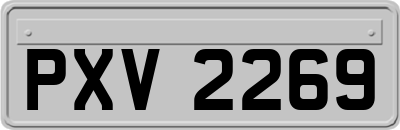 PXV 2269